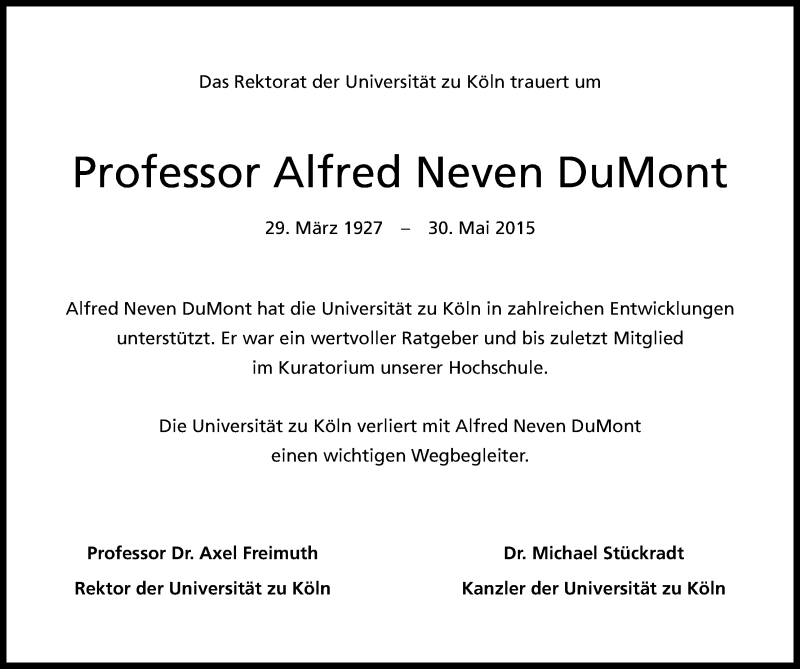 Das Rektorat der Universität zu Köln trauert um

Professor Alfred Neven DuMont

29. März 1927 – 30. Mai 2015

Alfred Neven DuMont hat die Universität zu Köln in zahlreichen Entwicklungen unterstützt. Er war ein wertvoller Ratgeber und bis zuletzt Mitglied im Kuratorium unserer Hochschule.

Die Universität zu Köln verliert mit Alfred Neven DuMont einen wichtigen Wegbegleiter.

Professor Dr. Axel Freimuth
Rektor der Universität zu Köln

Dr. Michael Stückradt
Kanzler der Universität zu Köln